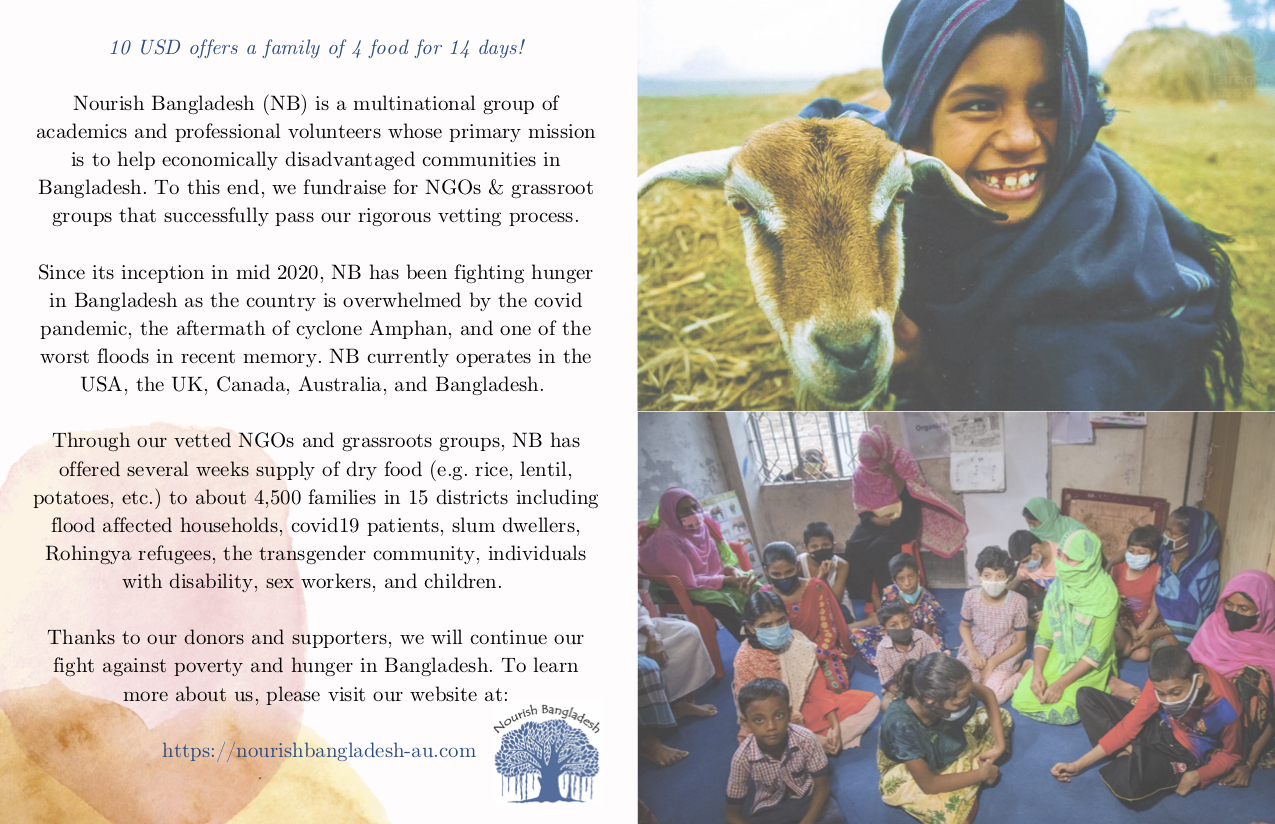 10 USD offers a family of 4 food for 14 days!

Nourish Bangladesh (NB) is a multinational group of academics and professional volunteers whose primary mission is to help economically disadvantaged communities in Bangladesh. To this end, we fundraise for NGOs & grassroot groups that successfully pass our rigorous vetting process.

Since its inception in mid 2020, NB has been fighting hunger in Bangladesh as the country is overwhelmed by the covid pandemic, the aftermath of cyclone Amphan, and one of the worst floods in recent memory. NB currently operates in the USA, the UK, Canada, Australia, and Bangladesh.

Through our vetted NGOs and grassroots groups, NB has offered several weeks supply of dry food (e.g. rice, lentil, potatoes, etc.) to about 4,500 families in 15 districts including flood affected households, covid19 patients, slum dwellers, Rohingya refugees, the transgender community, individuals with disability, sex workers, and children.

Thanks to our donors and supporters, we will continue our fight against poverty and hunger in Bangladesh. To learn more about us, please visit our website at:

https://nourishbangladesh-au.com

Nourish Bangladesh